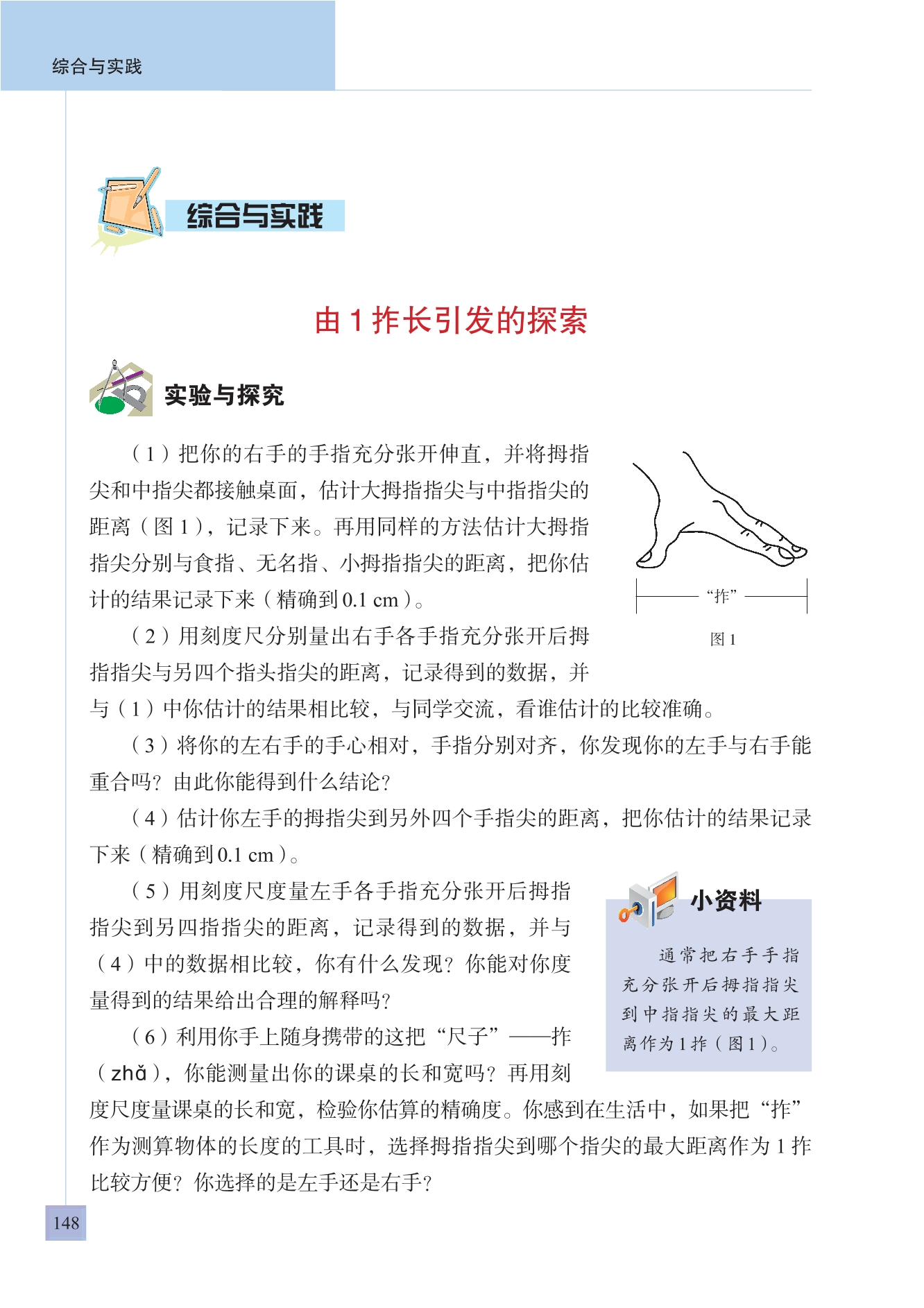 综合与实践

综合与实践

由 1 拃长引发的探索

实验与探究

（1）把你的右手的手指充分张开伸直，并将拇指尖和中指尖都接触桌面，估计大拇指指尖与中指指尖的距离（图 1），记录下来。再用同样的方法估计大拇指指尖分别与食指、无名指、小拇指指尖的距离，把你估计的结果记录下来（精确到 0.1 cm）。

“拃”

图 1

（2）用刻度尺分别量出右手各手指充分张开后拇指指尖与另四个指头指尖的距离，记录得到的数据，并与（1）中你估计的结果相比较，与同学交流，看谁估计的比较准确。

（3）将你的左右手的手心相对，手指分别对齐，你发现你的左手与右手能重合吗？由此你能得到什么结论？

（4）估计你左手的拇指尖到另外四个手指尖的距离，把你估计的结果记录下来（精确到 0.1 cm）。

（5）用刻度尺度量左手各手指充分张开后拇指指尖到另四指指尖的距离，记录得到的数据，并与（4）中的数据相比较，你有什么发现？你能对你度量得到的结果给出合理的解释吗？

（6）利用你手上随身携带的这把“尺子”——拃（zhǎ），你能测量出你的课桌的长和宽吗？再用刻度尺度量课桌的长和宽，检验你估算的精确度。你感到在生活中，如果把“拃”作为测算物体的长度的工具时，选择拇指指尖到哪个指尖的最大距离作为 1 拃比较方便？你选择的是左手还是右手？

小资料

通常把右手手指充分张开后拇指指尖到中指指尖的最大距离作为 1 拃（图 1）。

148